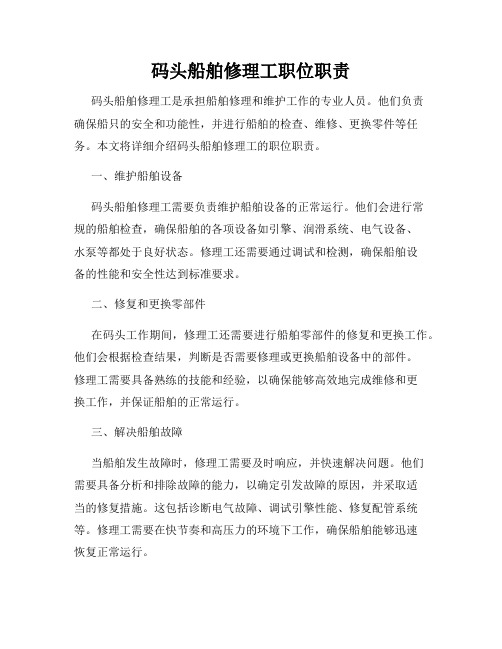 码头船舶修理工职位职责

码头船舶修理工是承担船舶修理和维护工作的专业人员。他们负责确保船只的安全和功能性，并进行船舶的检查、维修、更换零件等任务。本文将详细介绍码头船舶修理工的职位职责。

一、维护船舶设备

码头船舶修理工需要负责维护船舶设备的正常运行。他们会进行常规的船舶检查，确保船舶的各项设备如引擎、润滑系统、电气设备、水泵等都处于良好状态。修理工还需要通过调试和检测，确保船舶设备的性能和安全性达到标准要求。

二、修复和更换零部件

在码头工作期间，修理工还需要进行船舶零部件的修复和更换工作。他们会根据检查结果，判断是否需要修理或更换船舶设备中的部件。修理工需要具备熟练的技能和经验，以确保能够高效地完成维修和更换工作，并保证船舶的正常运行。

三、解决船舶故障

当船舶发生故障时，修理工需要及时响应，并快速解决问题。他们需要具备分析和排除故障的能力，以确定引发故障的原因，并采取适当的修复措施。这包括诊断电气故障、调试引擎性能、修复配管系统等。修理工需要在快节奏和高压力的环境下工作，确保船舶能够迅速恢复正常运行。